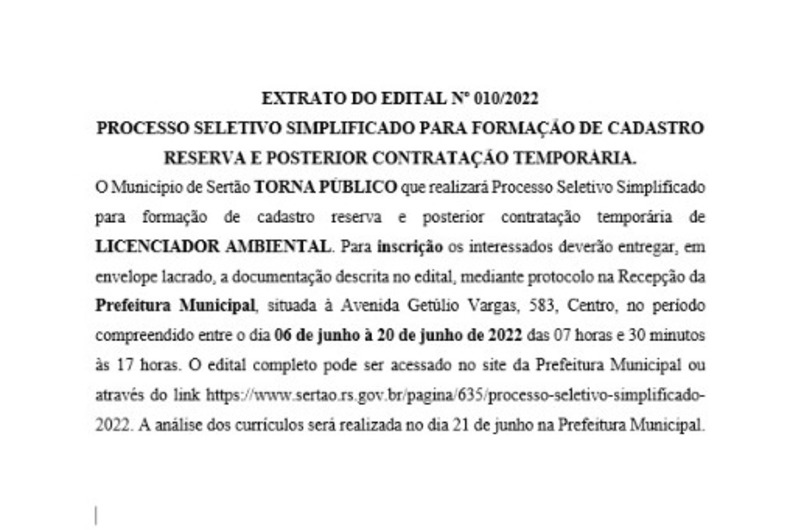 EXTRATO DO EDITAL Nº 010/2022
PROCESSO SELETIVO SIMPLIFICADO PARA FORMAÇÃO DE CADASTRO RESERVA E POSTERIOR CONTRATAÇÃO TEMPORÁRIA.

O Município de Sertão TORNA PÚBLICO que realizará Processo Seletivo Simplificado para formação de cadastro reserva e posterior contratação temporária de LICENCIADOR AMBIENTAL. Para inscrição os interessados deverão entregar, em envelope lacrado, a documentação descrita no edital, mediante protocolo na Recepção da Prefeitura Municipal, situada à Avenida Getúlio Vargas, 583, Centro, no período compreendido entre o dia 06 de junho à 20 de junho de 2022 das 07 horas e 30 minutos às 17 horas. O edital completo pode ser acessado no site da Prefeitura Municipal ou através do link https://www.sertao.rs.gov.br/pagina/635/processo-seletivo-simplificado-2022. A análise dos currículos será realizada no dia 21 de junho na Prefeitura Municipal.